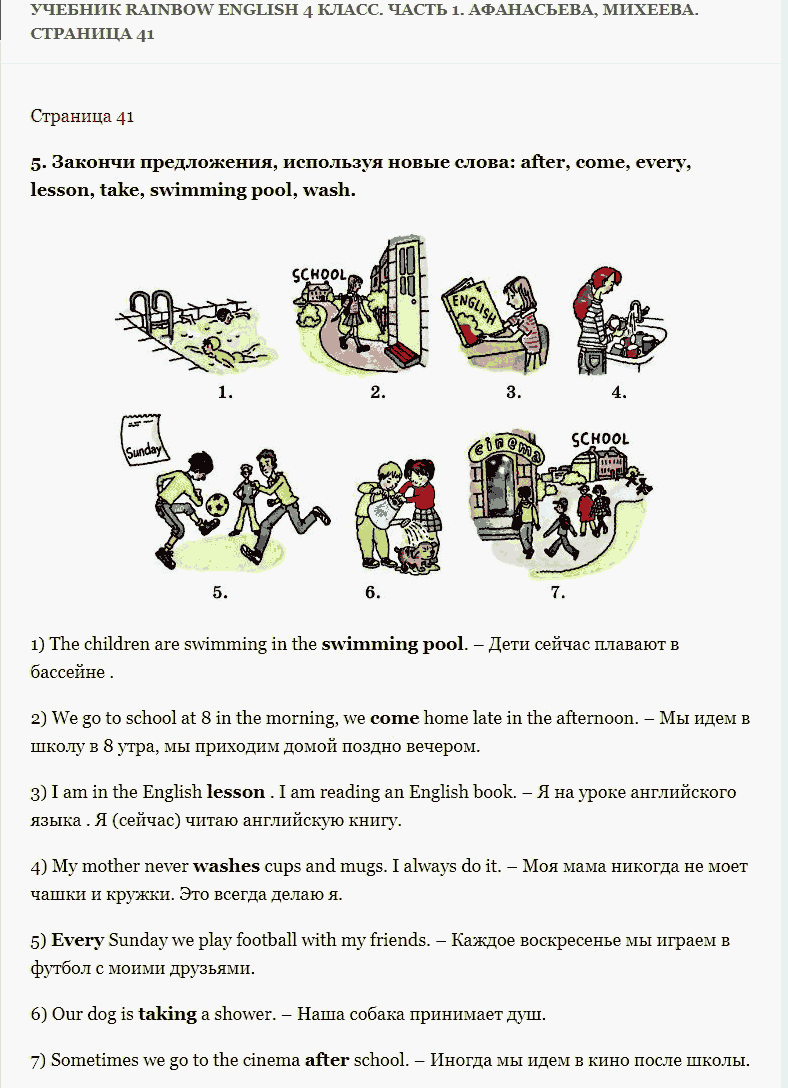 УЧЕБНИК RAINBOW ENGLISH 4 КЛАСС. ЧАСТЬ 1. АФАНАСЬЕВА, МИХЕЕВА. СТРАНИЦА 41

Страница 41

5. Закончи предложения, используя новые слова: after, come, every, lesson, take, swimming pool, wash.

SCHOOL
ENGLISH
1. 2. 3. 4.
Sunday
cinema
SCHOOL
5. 6. 7.

1) The children are swimming in the swimming pool. – Дети сейчас плавают в бассейне .

2) We go to school at 8 in the morning, we come home late in the afternoon. – Мы идем в школу в 8 утра, мы приходим домой поздно вечером.

3) I am in the English lesson . I am reading an English book. – Я на уроке английского языка . Я (сейчас) читаю английскую книгу.

4) My mother never washes cups and mugs. I always do it. – Моя мама никогда не моет чашки и кружки. Это всегда делаю я.

5) Every Sunday we play football with my friends. – Каждое воскресенье мы играем в футбол с моими друзьями.

6) Our dog is taking a shower. – Наша собака принимает душ.

7) Sometimes we go to the cinema after school. – Иногда мы идем в кино после школы.